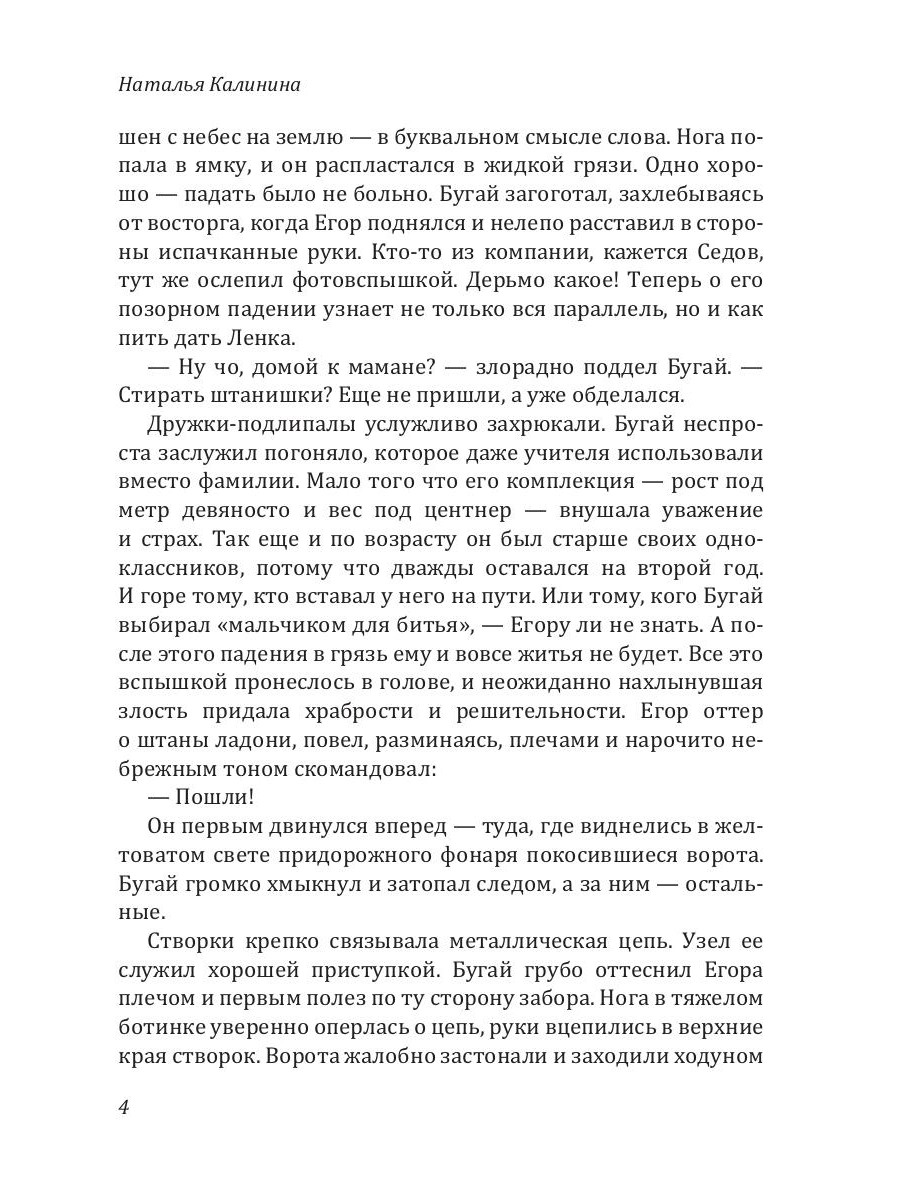 Наталья Калинина

шен с небес на землю — в буквальном смысле слова. Нога попала в ямку, и он распластался в жидкой грязи. Одно хорошо — падать было не больно. Бугай загоготал, захлебываясь от восторга, когда Егор поднялся и нелепо расставил в стороны испачканные руки. Кто-то из компании, кажется Седов, тут же ослепил фотовспышкой. Дерьмо какое! Теперь о его позорном падении узнает не только вся параллель, но и как пить дать Ленка.

— Ну чо, домой к мамане? — злорадно поддел Бугай. — Стирать штанишки? Еще не пришли, а уже обделался.

Дружки-подлипалы услужливо захрюкали. Бугай неспроста заслужил погоняло, которое даже учителя использовали вместо фамилии. Мало того что его комплекция — рост под метр девяносто и вес под центнер — внушала уважение и страх. Так еще и по возрасту он был старше своих одноклассников, потому что дважды оставался на второй год. И горе тому, кто вставал у него на пути. Или тому, кого Бугай выбирал «мальчиком для битья», — Егору ли не знать. А после этого падения в грязь ему и вовсе житья не будет. Все это вспышкой пронеслось в голове, и неожиданно нахлынувшая злость придала храбрости и решительности. Егор оттер о штаны ладони, повел, разминаясь, плечами и нарочито небрежным тоном скомандовал:

— Пошли!

Он первым двинулся вперед — туда, где виднелись в желтоватом свете придорожного фонаря покосившиеся ворота. Бугай громко хмыкнул и затопал следом, а за ним — остальные.

Створки крепко связывала металлическая цепь. Узел ее служил хорошей приступкой. Бугай грубо оттеснил Егора плечом и первым полез по ту сторону забора. Нога в тяжелом ботинке уверенно оперлась о цепь, руки вцепились в верхние края створок. Ворота жалобно застонали и заходили ходуном

4